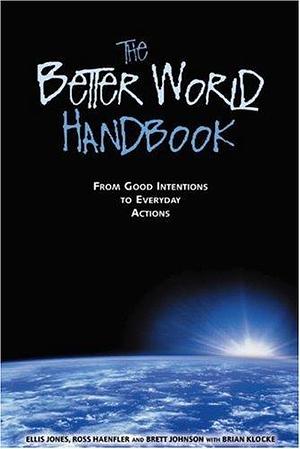 THE BETTER WORLD HANDBOOK

FROM GOOD INTENTIONS TO EVERYDAY ACTIONS

ELLIS JONES, ROSS HAENFLER AND BRETT JOHNSON WITH BRIAN KLOCKE